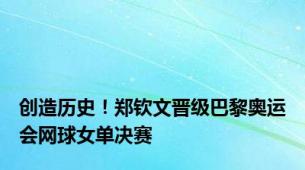 创造历史！郑钦文晋级巴黎奥运会网球女单决赛